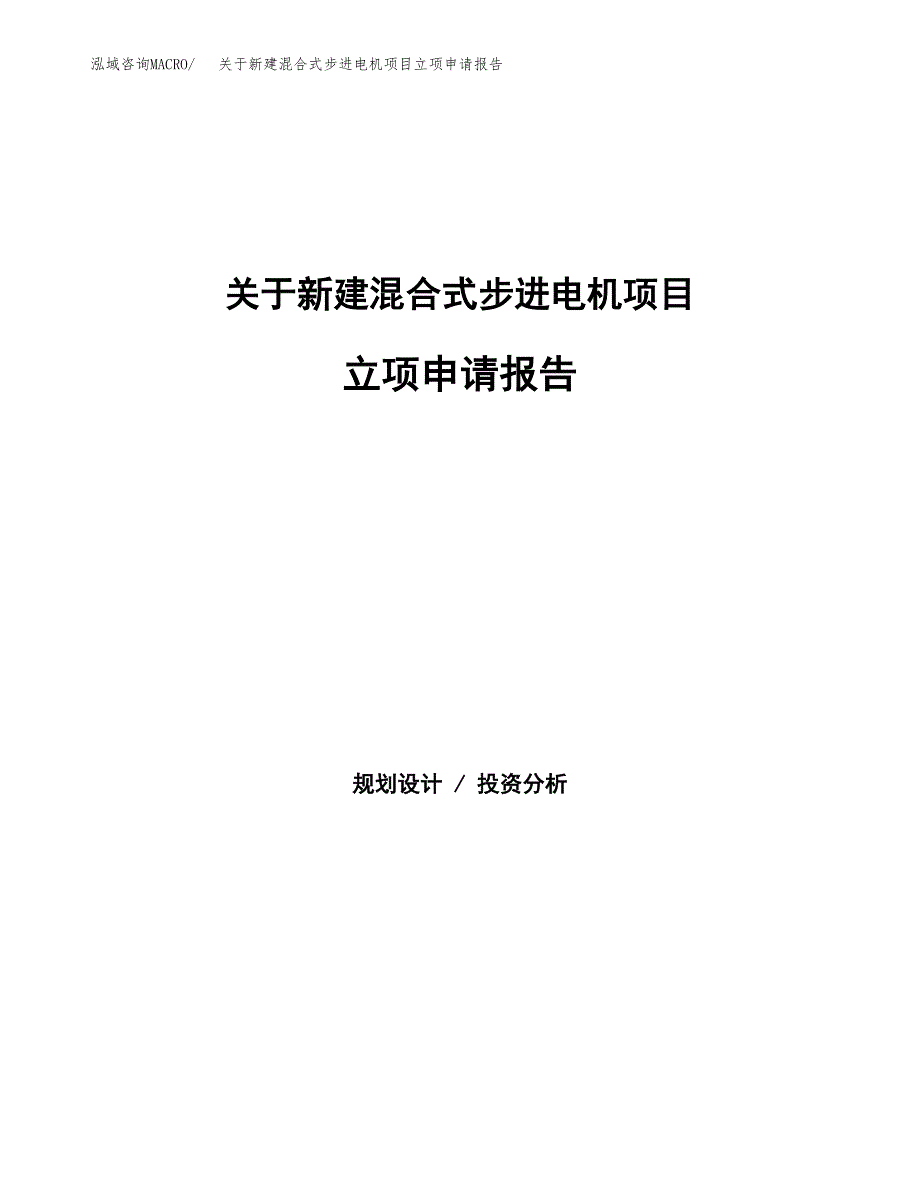 泓域咨询MACRO/　关于新建混合式步进电机项目立项申请报告

关于新建混合式步进电机项目

立项申请报告

规划设计 / 投资分析